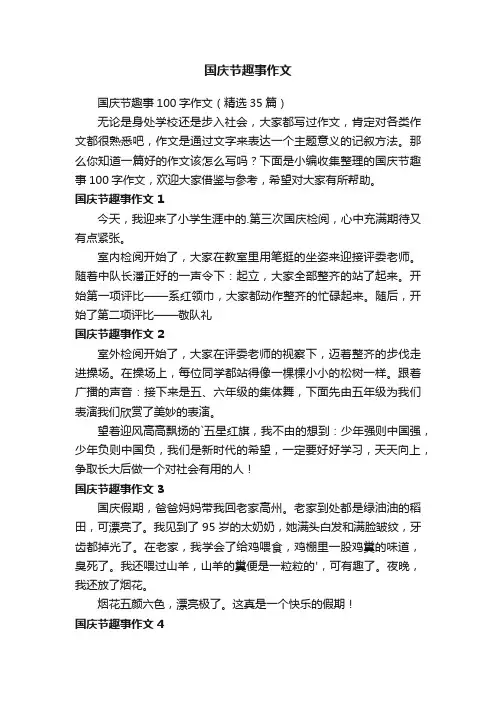 国庆节趣事作文

国庆节趣事100字作文（精选35篇）

无论是身处学校还是步入社会，大家都写过作文，肯定对各类作文都很熟悉吧，作文是通过文字来表达一个主题意义的记叙方法。那么你知道一篇好的作文该怎么写吗？下面是小编收集整理的国庆节趣事100字作文，欢迎大家借鉴与参考，希望对大家有所帮助。

国庆节趣事作文 1

今天，我迎来了小学生涯中的.第三次国庆检阅，心中充满期待又有点紧张。

室内检阅开始了，大家在教室里用笔挺的坐姿来迎接评委老师。随着中队长潘正好的一声令下：起立，大家全部整齐的站了起来。开始第一项评比——系红领巾，大家都动作整齐的忙碌起来。随后，开始了第二项评比——敬队礼

国庆节趣事作文 2

室外检阅开始了，大家在评委老师的视察下，迈着整齐的步伐走进操场。在操场上，每位同学都站得像一棵棵小小的松树一样。跟着广播的声音：接下来是五、六年级的集体舞，下面先由五年级为我们表演我们欣赏了美妙的表演。

望着迎风高高飘扬的`五星红旗，我不由的想到：少年强则中国强，少年负则中国负，我们是新时代的希望，一定要好好学习，天天向上，争取长大后做一个对社会有用的人！

国庆节趣事作文 3

国庆假期，爸爸妈妈带我回老家高州。老家到处都是绿油油的稻田，可漂亮了。我见到了95岁的太奶奶，她满头白发和满脸皱纹，牙齿都掉光了。在老家，我学会了给鸡喂食，鸡棚里一股鸡粪的味道，臭死了。我还喂过山羊，山羊的粪便是一粒粒的'，可有趣了。夜晚，我还放了烟花。

烟花五颜六色，漂亮极了。这真是一个快乐的假期！

国庆节趣事作文 4